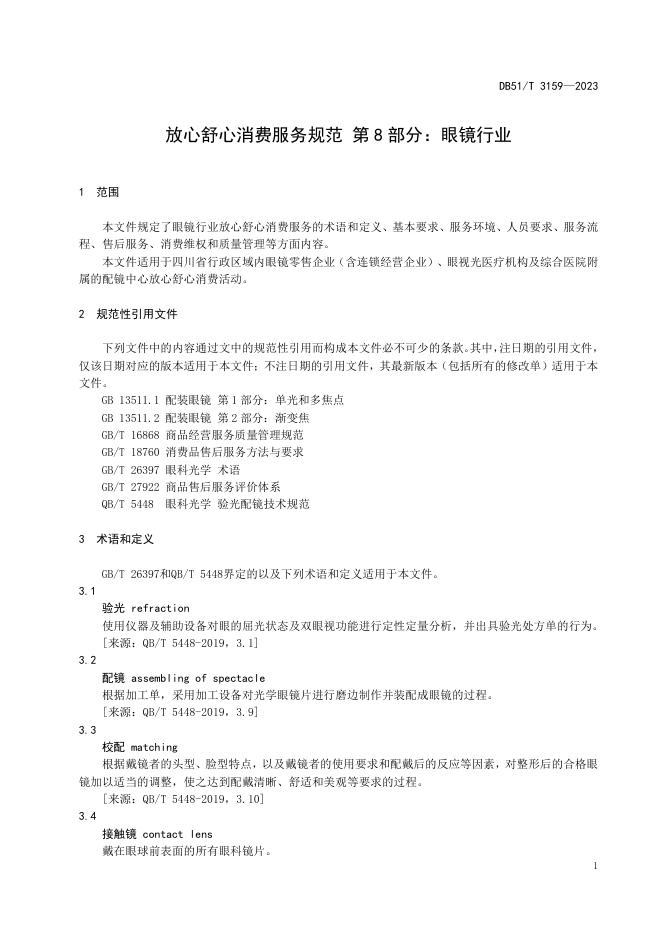 DB51/T 3159—2023

放心舒心消费服务规范 第8部分：眼镜行业

1 范围

本文件规定了眼镜行业放心舒心消费服务的术语和定义、基本要求、服务环境、人员要求、服务流程、售后服务、消费维权和质量管理等方面内容。

本文件适用于四川省行政区域内眼镜零售企业（含连锁经营企业）、眼视光医疗机构及综合医院附属的配镜中心放心舒心消费活动。

2 规范性引用文件

下列文件中的内容通过文中的规范性引用而构成本文件必不可少的条款。其中，注日期的引用文件，仅该日期对应的版本适用于本文件；不注日期的引用文件，其最新版本（包括所有的修改单）适用于本文件。

GB 13511.1 配装眼镜 第1部分：单光和多焦点

GB 13511.2 配装眼镜 第2部分：渐变焦

GB/T 16868 商品经营服务质量管理规范

GB/T 18760 消费品售后服务方法与要求

GB/T 26397 眼科光学 术语

GB/T 27922 商品售后服务评价体系

QB/T 5448 眼科光学 验光配镜技术规范

3 术语和定义

GB/T 26397和QB/T 5448界定的以及下列术语和定义适用于本文件。

3.1

验光 refraction

使用仪器及辅助设备对眼的屈光状态及双眼视功能进行定性定量分析，并出具验光处方单的行为。

[来源：QB/T 5448-2019，3.1]

3.2

配镜 assembling of spectacle

根据加工单，采用加工设备对光学眼镜片进行磨边制作并装配成眼镜的过程。

[来源：QB/T 5448-2019，3.9]

3.3

校配 matching

根据戴镜者的头型、脸型特点，以及戴镜者的使用要求和配戴后的反应等因素，对整形后的合格眼镜加以适当的调整，使之达到配戴清晰、舒适和美观等要求的过程。

[来源：QB/T 5448-2019，3.10]

3.4

接触镜 contact lens

戴在眼球前表面的所有眼科镜片。

1